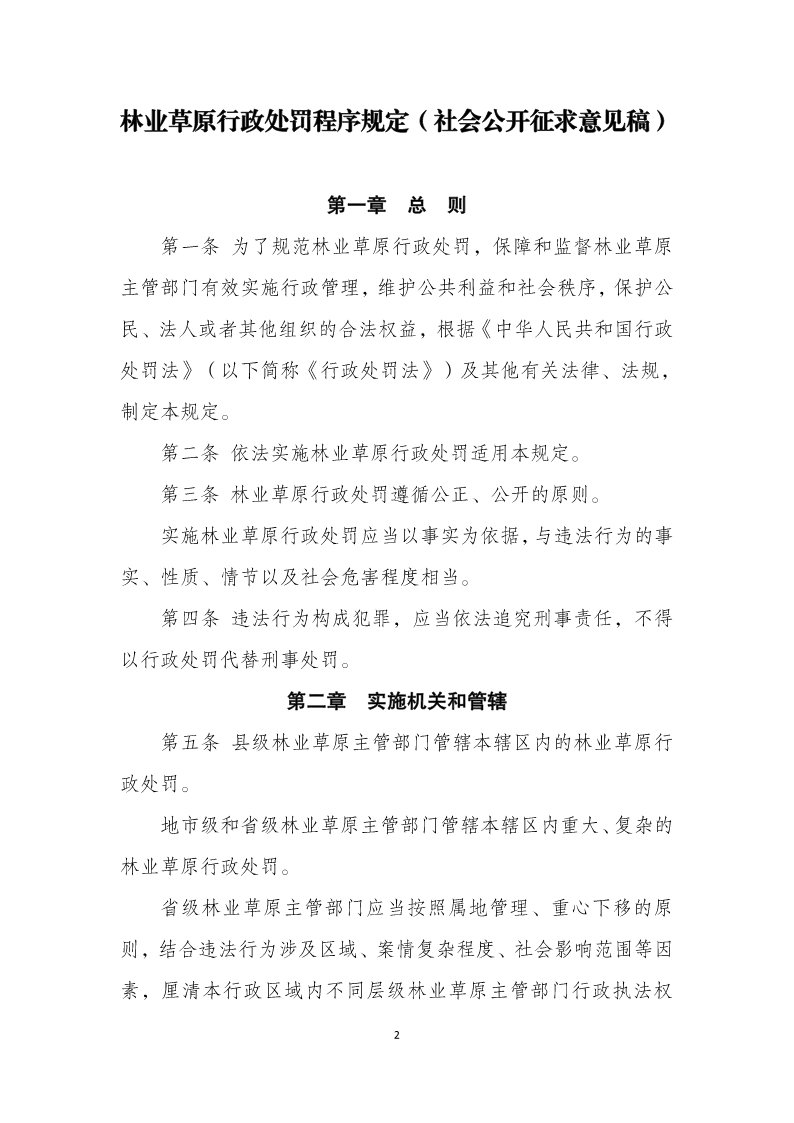 林业草原行政处罚程序规定（社会公开征求意见稿）

第一章 总 则

第一条 为了规范林业草原行政处罚，保障和监督林业草原主管部门有效实施行政管理，维护公共利益和社会秩序，保护公民、法人或者其他组织的合法权益，根据《中华人民共和国行政处罚法》（以下简称《行政处罚法》）及其他有关法律、法规，制定本规定。

第二条 依法实施林业草原行政处罚适用本规定。

第三条 林业草原行政处罚遵循公正、公开的原则。

实施林业草原行政处罚应当以事实为依据，与违法行为的事实、性质、情节以及社会危害程度相当。

第四条 违法行为构成犯罪，应当依法追究刑事责任，不得以行政处罚代替刑事处罚。

第二章 实施机关和管辖

第五条 县级林业草原主管部门管辖本辖区内的林业草原行政处罚。

地市级和省级林业草原主管部门管辖本辖区内重大、复杂的林业草原行政处罚。

省级林业草原主管部门应当按照属地管理、重心下移的原则，结合违法行为涉及区域、案情复杂程度、社会影响范围等因素，厘清本行政区域内不同层级林业草原主管部门行政执法权

2